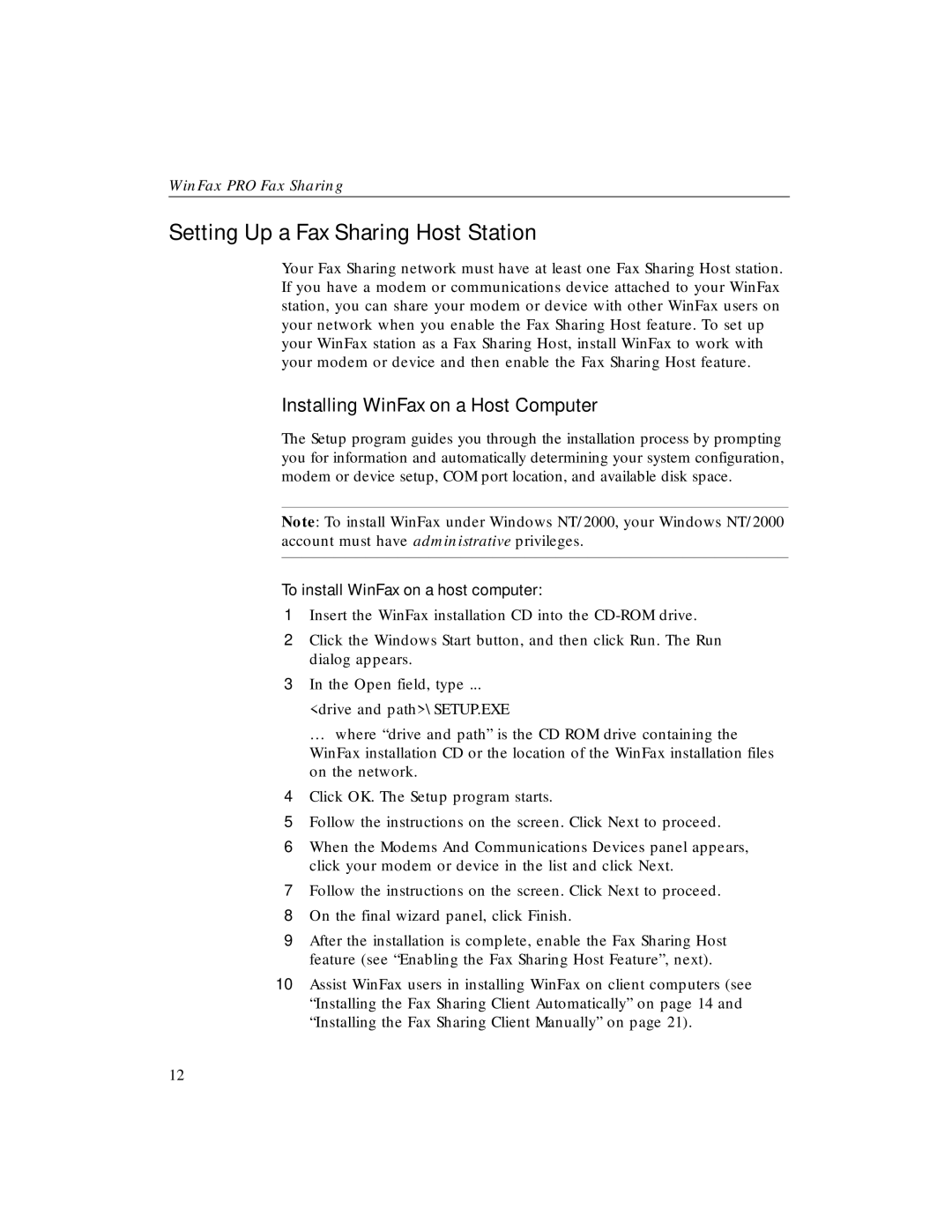 WinFax PRO Fax Sharing

Setting Up a Fax Sharing Host Station

Your Fax Sharing network must have at least one Fax Sharing Host station. If you have a modem or communications device attached to your WinFax station, you can share your modem or device with other WinFax users on your network when you enable the Fax Sharing Host feature. To set up your WinFax station as a Fax Sharing Host, install WinFax to work with your modem or device and then enable the Fax Sharing Host feature.

Installing WinFax on a Host Computer

The Setup program guides you through the installation process by prompting you for information and automatically determining your system configuration, modem or device setup, COM port location, and available disk space.

Note: To install WinFax under Windows NT/2000, your Windows NT/2000 account must have administrative privileges.

To install WinFax on a host computer:

1 Insert the WinFax installation CD into the CD-ROM drive.

2 Click the Windows Start button, and then click Run. The Run dialog appears.

3 In the Open field, type ...

<drive and path>\SETUP.EXE

... where “drive and path” is the CD ROM drive containing the WinFax installation CD or the location of the WinFax installation files on the network.

4 Click OK. The Setup program starts.

5 Follow the instructions on the screen. Click Next to proceed.

6 When the Modems And Communications Devices panel appears, click your modem or device in the list and click Next.

7 Follow the instructions on the screen. Click Next to proceed.

8 On the final wizard panel, click Finish.

9 After the installation is complete, enable the Fax Sharing Host feature (see “Enabling the Fax Sharing Host Feature”, next).

10 Assist WinFax users in installing WinFax on client computers (see “Installing the Fax Sharing Client Automatically” on page 14 and “Installing the Fax Sharing Client Manually” on page 21).

12